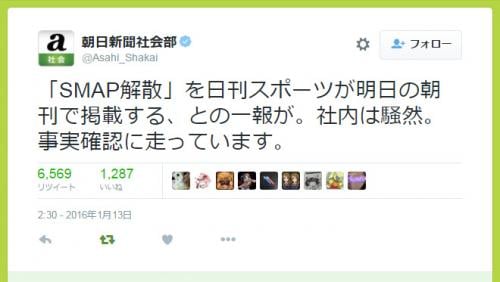 a
社会

朝日新聞社会部
@Asahi_Shakai

フォロー

「SMAP解散」を日刊スポーツが明日の朝刊で掲載する、との一報が。社内は騒然。事実確認に走っています。

6,569
リツイート

1,287
いいね

2:30 - 2016年1月13日